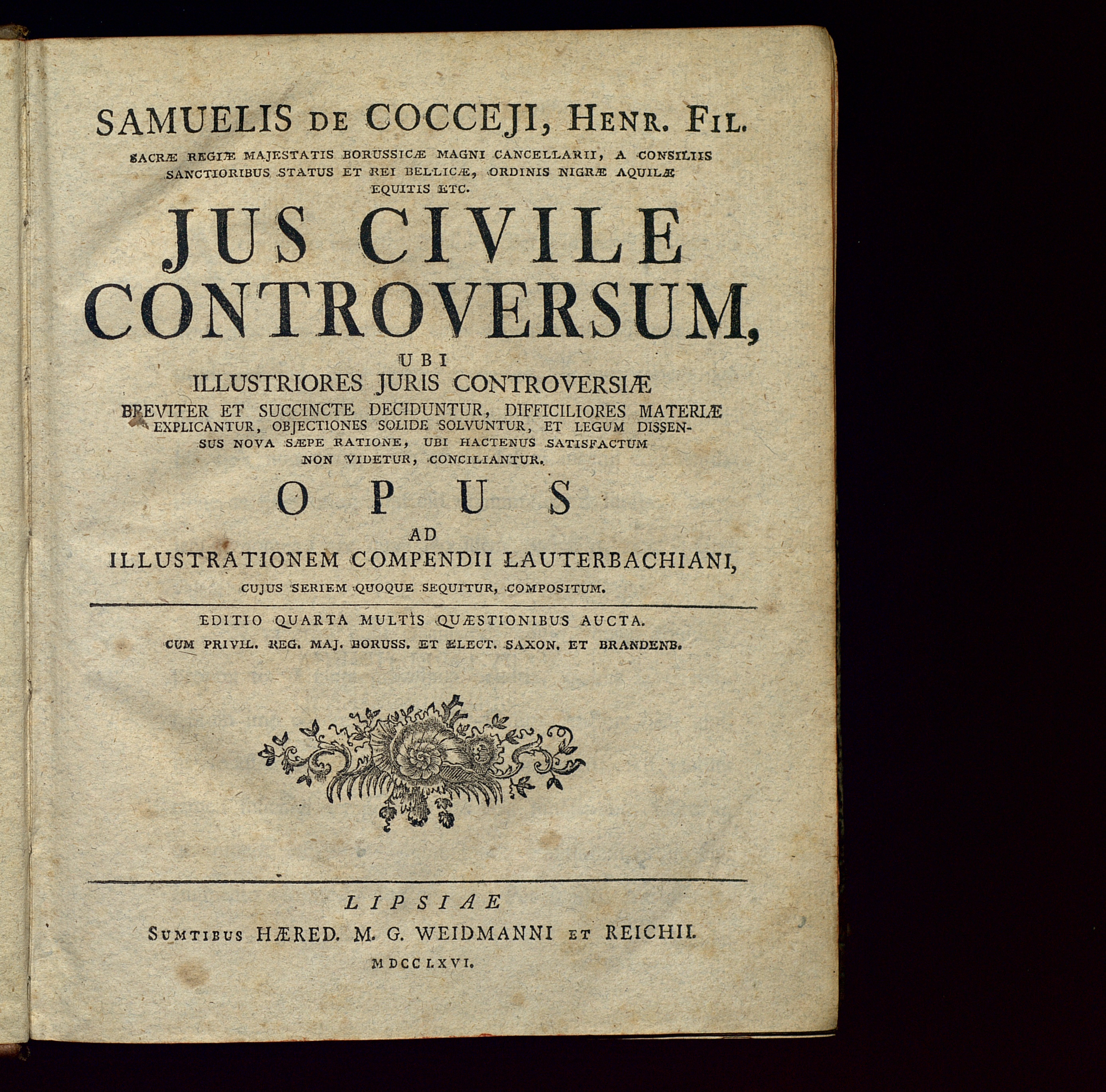 SAMUELIS DE COCCEJI, HENR. FIL.

SACRÆ REGIÆ MAJESTATIS BORUSSICÆ MAGNI CANCELLARII, A CONSILIIS SANCTIORIBUS STATUS ET REI BELLICÆ, ORDINIS NIGRÆ AQUILÆ EQUITIS ETC.

JUS CIVILE CONTROVERSUM,

UBI

ILLUSTRIORES JURIS CONTROVERSIÆ

BREVITER ET SUCCINCTE DECIDUNTUR, DIFFICILIORES MATERIÆ EXPLICANTUR, OBJECTIONES SOLIDE SOLVUNTUR, ET LEGUM DISSENSUS NOVA SÆPE RATIONE, UBI HACTENUS SATISFACTUM NON VIDETUR, CONCILIANTUR.

OPUS

AD

ILLUSTRATIONEM COMPENDII LAUTERBACHIANI,

CUJUS SERIEM QUOQUE SEQUITUR, COMPOSITUM.

EDITIO QUARTA MULTIS QUÆSTIONIBUS AUCTA.

CUM PRIVIL. REG. MAJ. BORUSS. ET ELECT. SAXON. ET BRANDENB.

LIPSIAE

SUMTIBUS HÆRED. M. G. WEIDMANNI ET REICHII.

MDCCLXVI.